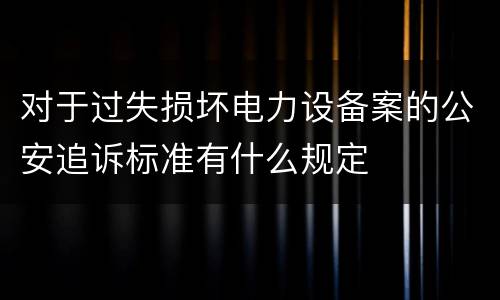 对于过失损坏电力设备案的公安追诉标准有什么规定